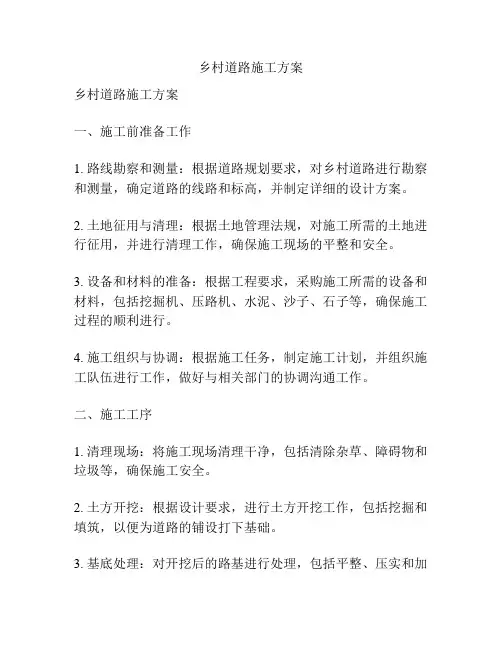 乡村道路施工方案

乡村道路施工方案

一、施工前准备工作

1. 路线勘察和测量：根据道路规划要求，对乡村道路进行勘察和测量，确定道路的线路和标高，并制定详细的设计方案。

2. 土地征用与清理：根据土地管理法规，对施工所需的土地进行征用，并进行清理工作，确保施工现场的平整和安全。

3. 设备和材料的准备：根据工程要求，采购施工所需的设备和材料，包括挖掘机、压路机、水泥、沙子、石子等，确保施工过程的顺利进行。

4. 施工组织与协调：根据施工任务，制定施工计划，并组织施工队伍进行工作，做好与相关部门的协调沟通工作。

二、施工工序

1. 清理现场：将施工现场清理干净，包括清除杂草、障碍物和垃圾等，确保施工安全。

2. 土方开挖：根据设计要求，进行土方开挖工作，包括挖掘和填筑，以便为道路的铺设打下基础。

3. 基底处理：对开挖后的路基进行处理，包括平整、压实和加